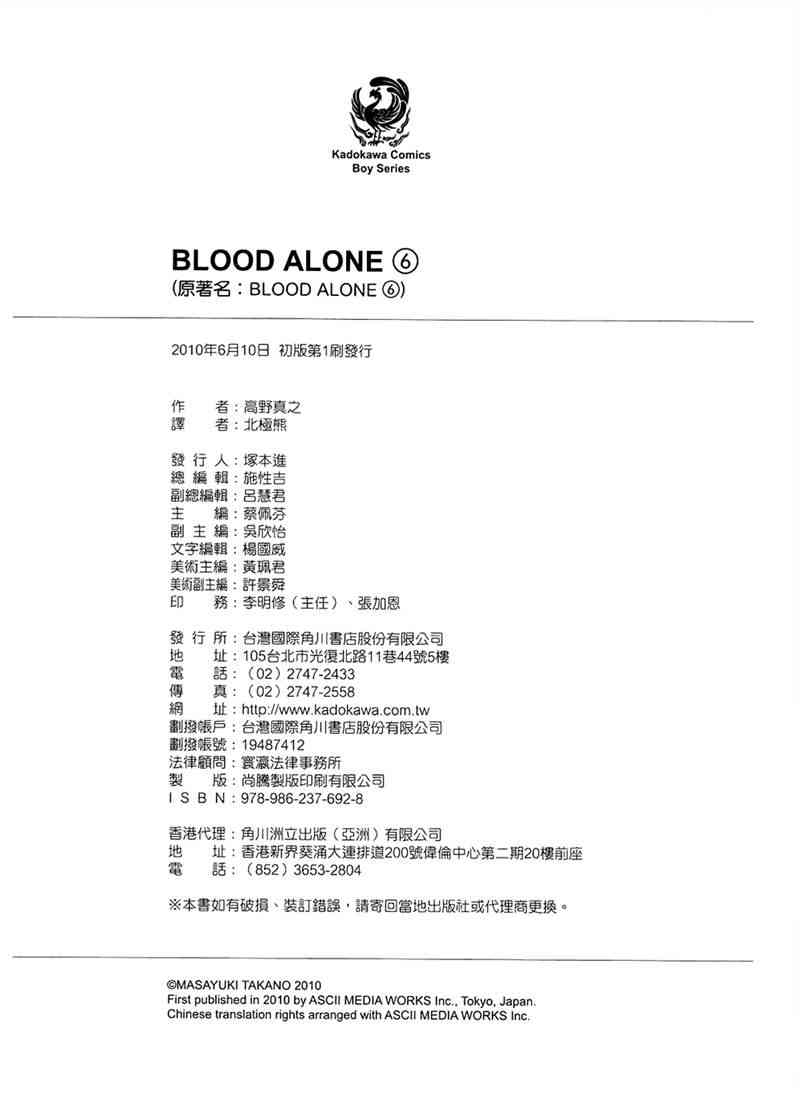 Kadokawa Comics
Boy Series

BLOOD ALONE ⑥
(原著名：BLOOD ALONE ⑥)

2010年6月10日 初版第1刷發行

作 者：高野真之
譯 者：北極熊

發 行 人：塚本進
總 編 輯：施性吉
副總編輯：呂慧君
主 編：蔡佩芬
副 主 編：吳欣怡
文字編輯：楊國威
美術主編：黃珮君
美術副主編：許景舜
印 務：李明修（主任）、張加恩

發 行 所：台灣國際角川書店股份有限公司
地 址：105台北市光復北路11巷44號5樓
電 話：（02）2747-2433
傳 真：（02）2747-2558
網 址：http://www.kadokawa.com.tw
劃撥帳戶：台灣國際角川書店股份有限公司
劃撥帳號：19487412
法律顧問：寰瀛法律事務所
製 版：尚騰製版印刷有限公司
I S B N：978-986-237-692-8

香港代理：角川洲立出版（亞洲）有限公司
地 址：香港新界葵涌大連排道200號偉倫中心第二期20樓前座
電 話：（852）3653-2804

※本書如有破損、裝訂錯誤，請寄回當地出版社或代理商更換。

©MASAYUKI TAKANO 2010
First published in 2010 by ASCII MEDIA WORKS Inc., Tokyo, Japan.
Chinese translation rights arranged with ASCII MEDIA WORKS Inc.